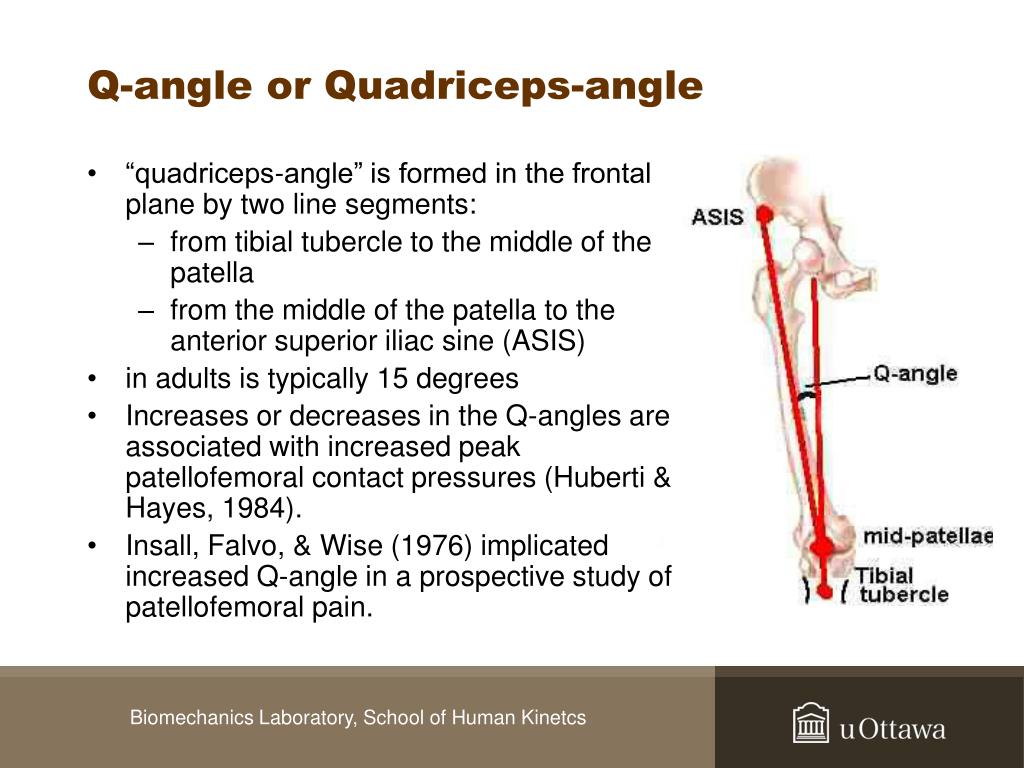 Q-angle or Quadriceps-angle

• “quadriceps-angle” is formed in the frontal plane by two line segments:
– from tibial tubercle to the middle of the patella
– from the middle of the patella to the anterior superior iliac sine (ASIS)
• in adults is typically 15 degrees
• Increases or decreases in the Q-angles are associated with increased peak patellofemoral contact pressures (Huberti & Hayes, 1984).
• Insall, Falvo, & Wise (1976) implicated increased Q-angle in a prospective study of patellofemoral pain.

ASIS

Q-angle

mid-patellae

Tibial tubercle

Biomechanics Laboratory, School of Human Kinetcs

uOttawa